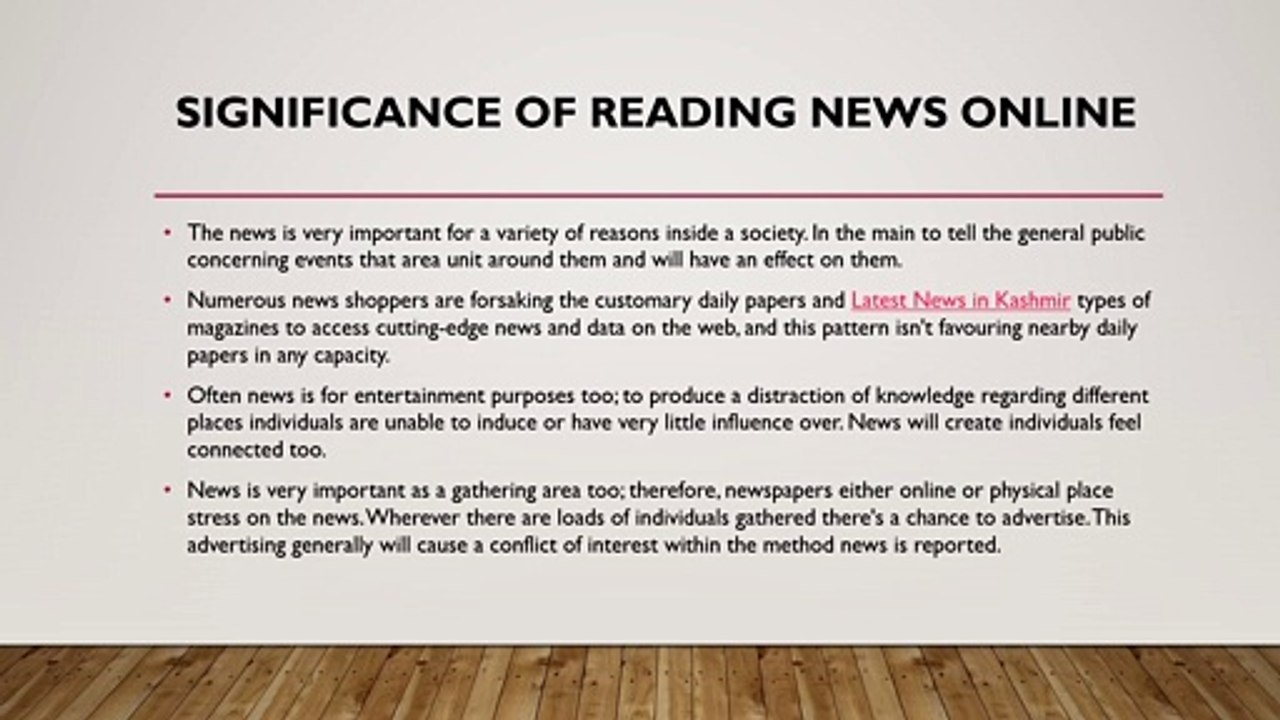 SIGNIFICANCE OF READING NEWS ONLINE

• The news is very important for a variety of reasons inside a society. In the main to tell the general public concerning events that area unit around them and will have an effect on them.

• Numerous news shoppers are forsaking the customary daily papers and Latest News in Kashmir types of magazines to access cutting-edge news and data on the web, and this pattern isn't favouring nearby daily papers in any capacity.

• Often news is for entertainment purposes too; to produce a distraction of knowledge regarding different places individuals are unable to induce or have very little influence over. News will create individuals feel connected too.

• News is very important as a gathering area too; therefore, newspapers either online or physical place stress on the news. Wherever there are loads of individuals gathered there's a chance to advertise. This advertising generally will cause a conflict of interest within the method news is reported.